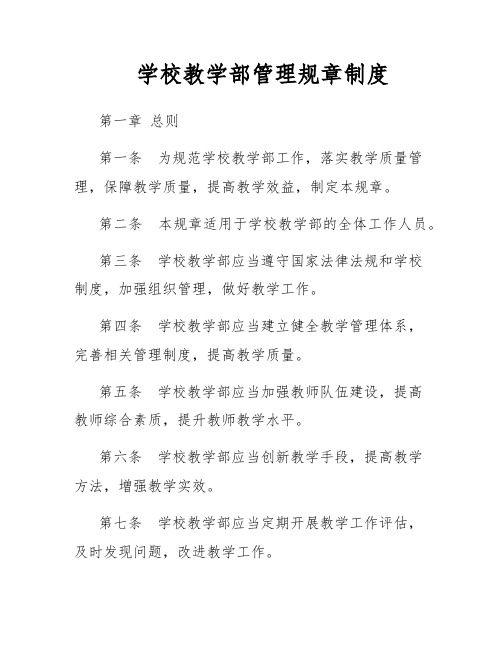 学校教学部管理规章制度

第一章 总则

第一条 为规范学校教学部工作，落实教学质量管理，保障教学质量，提高教学效益，制定本规章。

第二条 本规章适用于学校教学部的全体工作人员。

第三条 学校教学部应当遵守国家法律法规和学校制度，加强组织管理，做好教学工作。

第四条 学校教学部应当建立健全教学管理体系，完善相关管理制度，提高教学质量。

第五条 学校教学部应当加强教师队伍建设，提高教师综合素质，提升教师教学水平。

第六条 学校教学部应当创新教学手段，提高教学方法，增强教学实效。

第七条 学校教学部应当定期开展教学工作评估，及时发现问题，改进教学工作。